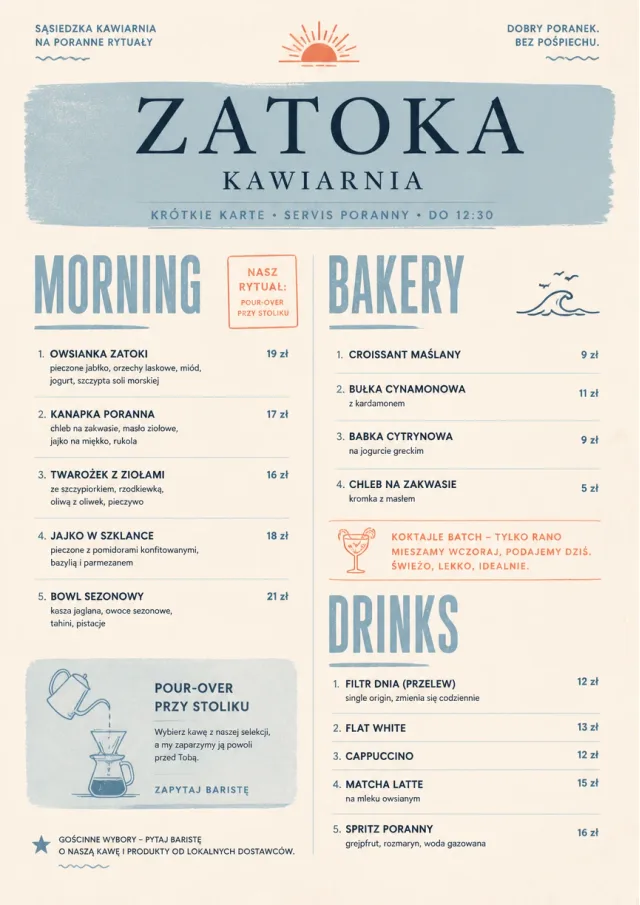 SĄSIEDZKA KAWIARNIA
NA PORANNE RYTUAŁY

DOBRY PORANEK.
BEZ POŚPIECHU.

ZATOKA
KAWIARNIA

KRÓTKIE KARTE • SERVIS PORANNY • DO 12:30

MORNING

NASZ RYTUAŁ:
POUR-OVER PRZY STOLIKU

1. OWSIANKA ZATOKI 19 zł
pieczone jabłko, orzechy laskowe, miód, jogurt, szczypta soli morskiej

2. KANAPKA PORANNA 17 zł
chleb na zakwasie, masło ziołowe, jajko na miękko, rukola

3. TWAROŻEK Z ZIOŁAMI 16 zł
ze szczypiorkiem, rzodkiewką, oliwą z oliwek, pieczywo

4. JAJKO W SZKLANCE 18 zł
pieczone z pomidorami konfitowanymi, bazylią i parmezanem

5. BOWL SEZONOWY 21 zł
kasza jaglana, owoce sezonowe, tahini, pistacje

POUR-OVER PRZY STOLIKU

Wybierz kawę z naszej selekcji, a my zaparzymy ją powoli przed Tobą.

ZAPYTAJ BARISTĘ

GOŚCINNE WYBORY – PYTAJ BARISTĘ
O NASZĄ KAWĘ I PRODUKTY OD LOKALNYCH DOSTAWCÓW.

BAKERY

1. CROISSANT MAŚLANY 9 zł

2. BUŁKA CYNAMONOWA 11 zł
z kardamonem

3. BABKA CYTRYNOWA 9 zł
na jogurcie greckim

4. CHLEB NA ZAKWASIE 5 zł
kromka z masłem

KOKTAJLE BATCH – TYLKO RANO
MIESZAMY WCZORAJ, PODAJEMY DZIŚ.
ŚWIEŻO, LEKKO, IDEALNIE.

DRINKS

1. FILTR DNIA (PRZELEW) 12 zł
single origin, zmienia się codziennie

2. FLAT WHITE 13 zł

3. CAPPUCCINO 12 zł

4. MATCHA LATTE 15 zł
na mleku owsianym

5. SPRITZ PORANNY 16 zł
grejpfrut, rozmaryn, woda gazowana